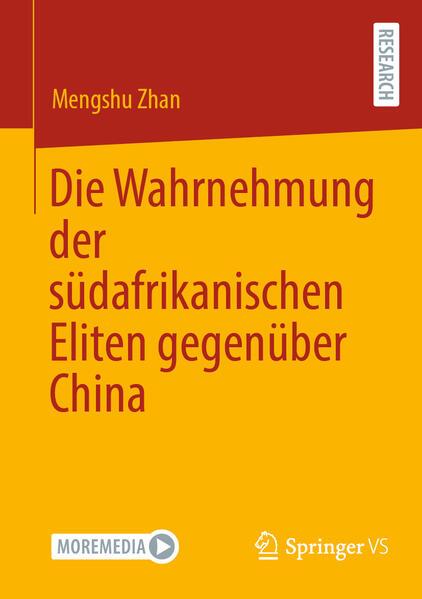 RESEARCH

Mengshu Zhan

Die Wahrnehmung der südafrikanischen Eliten gegenüber China

MOREMEDIA

Springer VS